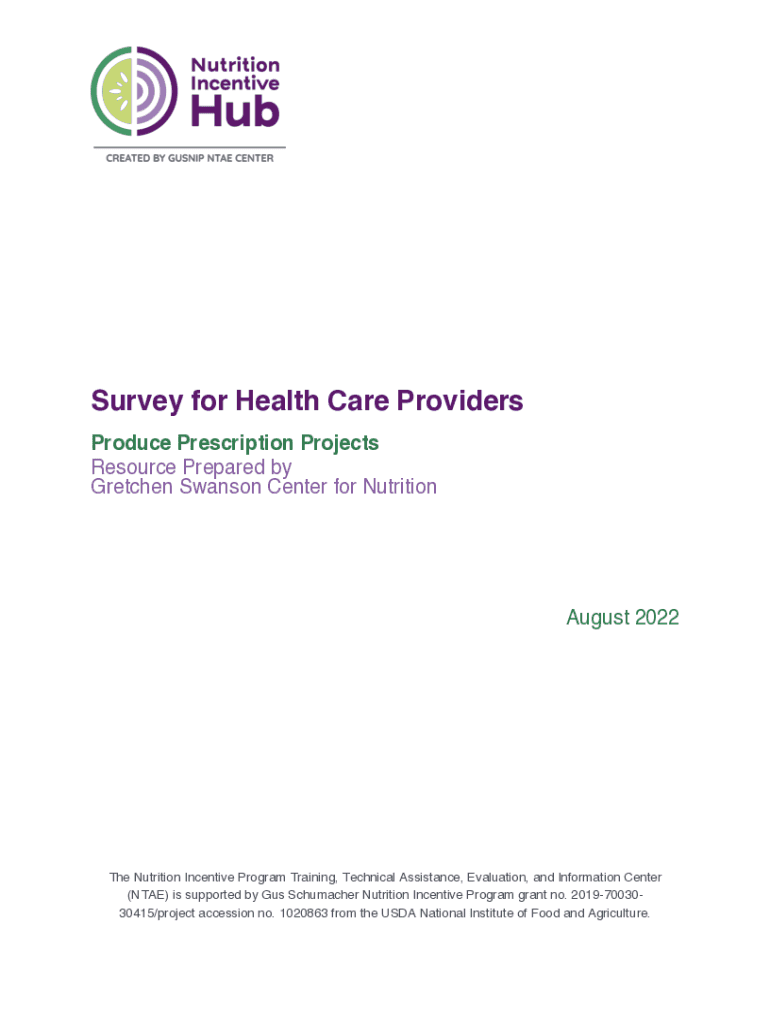 Nutrition Incentive Hub

CREATED BY GUSNIP NTAE CENTER

Survey for Health Care Providers

Produce Prescription Projects

Resource Prepared by
Gretchen Swanson Center for Nutrition

August 2022

The Nutrition Incentive Program Training, Technical Assistance, Evaluation, and Information Center (NTAE) is supported by Gus Schumacher Nutrition Incentive Program grant no. 2019-70030-30415/project accession no. 1020863 from the USDA National Institute of Food and Agriculture.